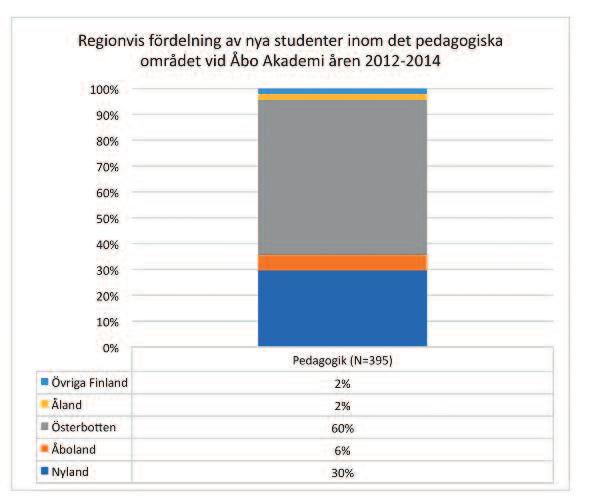 Regionvis fördelning av nya studenter inom det pedagogiska området vid Åbo Akademi åren 2012-2014

100%
90%
80%
70%
60%
50%
40%
30%
20%
10%
0%

| | Pedagogik (N=395) |
|---|---|
| Övriga Finland | 2% |
| Åland | 2% |
| Österbotten | 60% |
| Åboland | 6% |
| Nyland | 30% |